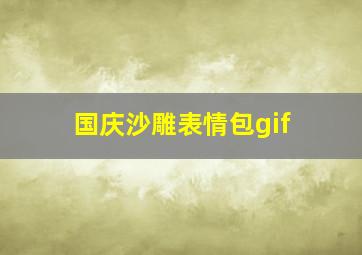 国庆沙雕表情包gif